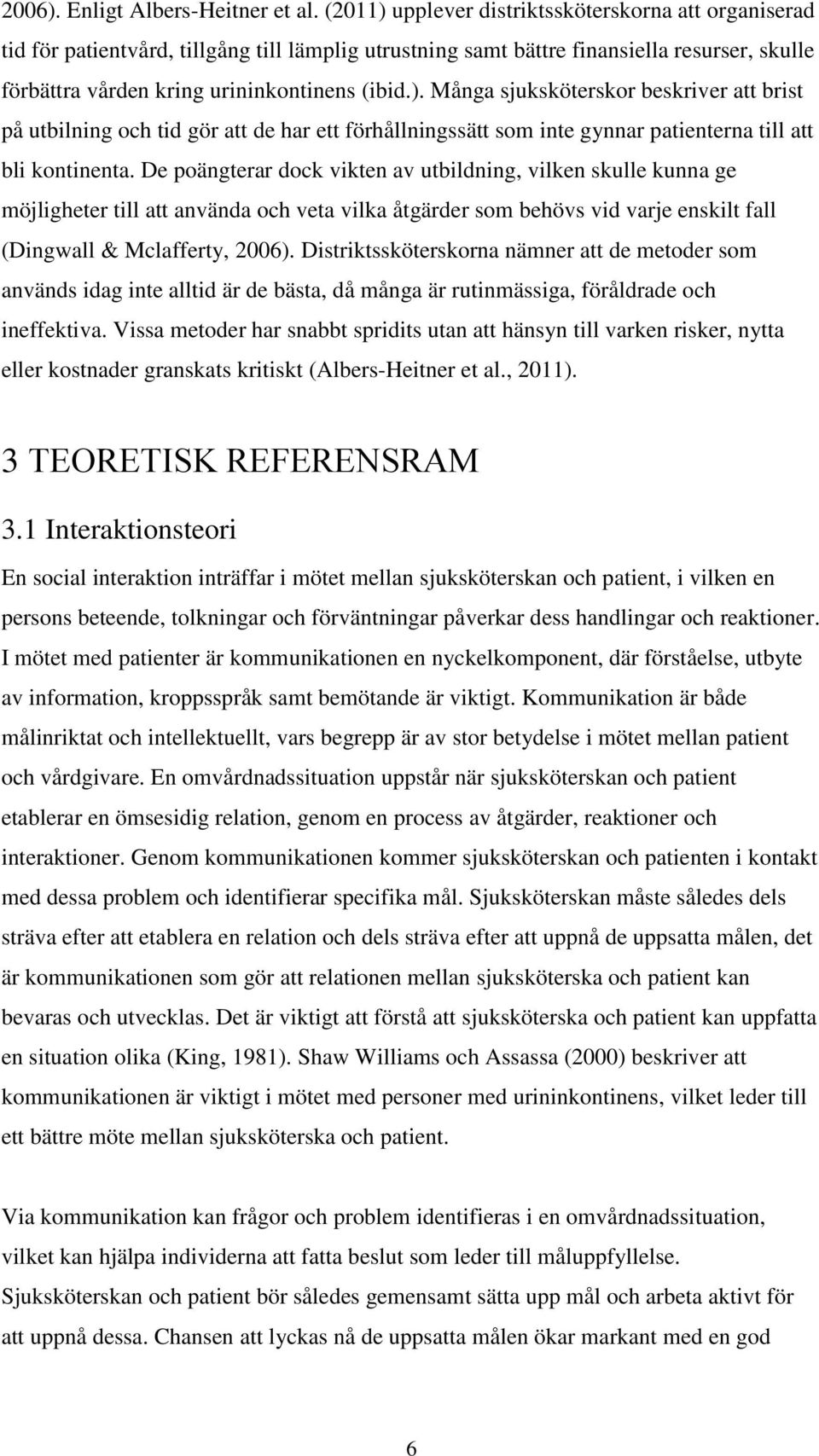 2006). Enligt Albers-Heitner et al. (2011) upplever distriktssköterskorna att organiserad tid för patientvård, tillgång till lämplig utrustning samt bättre finansiella resurser, skulle förbättra vården kring urininkontinens (ibid.). Många sjuksköterskor beskriver att brist på utbilning och tid gör att de har ett förhållningssätt som inte gynnar patienterna till att bli kontinenta. De poängterar dock vikten av utbildning, vilken skulle kunna ge möjligheter till att använda och veta vilka åtgärder som behövs vid varje enskilt fall (Dingwall & Mclafferty, 2006). Distriktssköterskorna nämner att de metoder som används idag inte alltid är de bästa, då många är rutinmässiga, föråldrade och ineffektiva. Vissa metoder har snabbt spridits utan att hänsyn till varken risker, nytta eller kostnader granskats kritiskt (Albers-Heitner et al., 2011).

3 TEORETISK REFERENSRAM

3.1 Interaktionsteori

En social interaktion inträffar i mötet mellan sjuksköterskan och patient, i vilken en persons beteende, tolkningar och förväntningar påverkar dess handlingar och reaktioner. I mötet med patienter är kommunikationen en nyckelkomponent, där förståelse, utbyte av information, kroppsspråk samt bemötande är viktigt. Kommunikation är både målinriktat och intellektuellt, vars begrepp är av stor betydelse i mötet mellan patient och vårdgivare. En omvårdnadssituation uppstår när sjuksköterskan och patient etablerar en ömsesidig relation, genom en process av åtgärder, reaktioner och interaktioner. Genom kommunikationen kommer sjuksköterskan och patienten i kontakt med dessa problem och identifierar specifika mål. Sjuksköterskan måste således dels sträva efter att etablera en relation och dels sträva efter att uppnå de uppsatta målen, det är kommunikationen som gör att relationen mellan sjuksköterska och patient kan bevaras och utvecklas. Det är viktigt att förstå att sjuksköterska och patient kan uppfatta en situation olika (King, 1981). Shaw Williams och Assassa (2000) beskriver att kommunikationen är viktigt i mötet med personer med urininkontinens, vilket leder till ett bättre möte mellan sjuksköterska och patient.

Via kommunikation kan frågor och problem identifieras i en omvårdnadssituation, vilket kan hjälpa individerna att fatta beslut som leder till måluppfyllelse. Sjuksköterskan och patient bör således gemensamt sätta upp mål och arbeta aktivt för att uppnå dessa. Chansen att lyckas nå de uppsatta målen ökar markant med en god

6